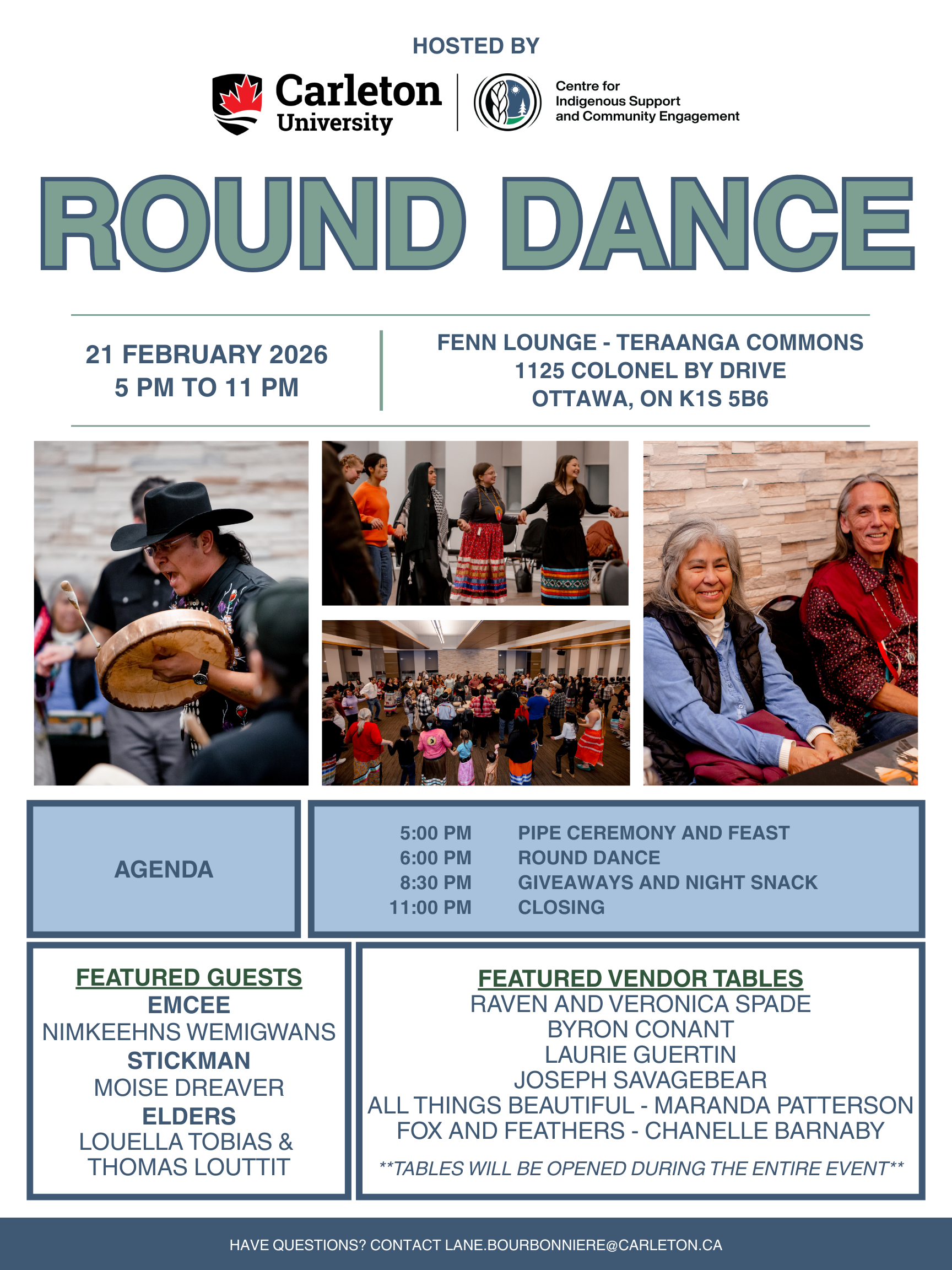 HOSTED BY

Carleton University

Centre for Indigenous Support and Community Engagement

ROUND DANCE

21 FEBRUARY 2026
5 PM TO 11 PM

FENN LOUNGE - TERAANGA COMMONS
1125 COLONEL BY DRIVE
OTTAWA, ON K1S 5B6

AGENDA

5:00 PM PIPE CEREMONY AND FEAST
6:00 PM ROUND DANCE
8:30 PM GIVEAWAYS AND NIGHT SNACK
11:00 PM CLOSING

FEATURED GUESTS
EMCEE
NIMKEEHNS WEMIGWANS
STICKMAN
MOISE DREAVER
ELDERS
LOUELLA TOBIAS &
THOMAS LOUTTIT

FEATURED VENDOR TABLES
RAVEN AND VERONICA SPADE
BYRON CONANT
LAURIE GUERTIN
JOSEPH SAVAGEBEAR
ALL THINGS BEAUTIFUL - MARANDA PATTERSON
FOX AND FEATHERS - CHANELLE BARNABY
**TABLES WILL BE OPENED DURING THE ENTIRE EVENT**

HAVE QUESTIONS? CONTACT LANE.BOURBONNIERE@CARLETON.CA